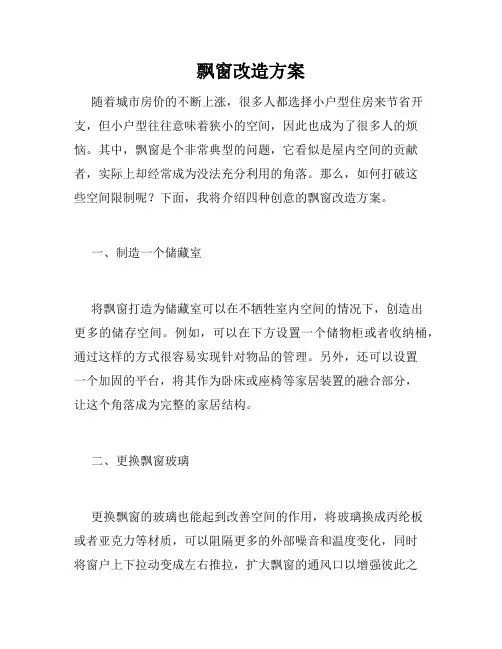 飘窗改造方案

随着城市房价的不断上涨，很多人都选择小户型住房来节省开支，但小户型往往意味着狭小的空间，因此也成为了很多人的烦恼。其中，飘窗是个非常典型的问题，它看似是屋内空间的贡献者，实际上却经常成为没法充分利用的角落。那么，如何打破这些空间限制呢？下面，我将介绍四种创意的飘窗改造方案。

一、制造一个储藏室

将飘窗打造为储藏室可以在不牺牲室内空间的情况下，创造出更多的储存空间。例如，可以在下方设置一个储物柜或者收纳桶，通过这样的方式很容易实现针对物品的管理。另外，还可以设置一个加固的平台，将其作为卧床或座椅等家居装置的融合部分，让这个角落成为完整的家居结构。

二、更换飘窗玻璃

更换飘窗的玻璃也能起到改善空间的作用，将玻璃换成丙纶板或者亚克力等材质，可以阻隔更多的外部噪音和温度变化，同时将窗户上下拉动变成左右推拉，扩大飘窗的通风口以增强彼此之